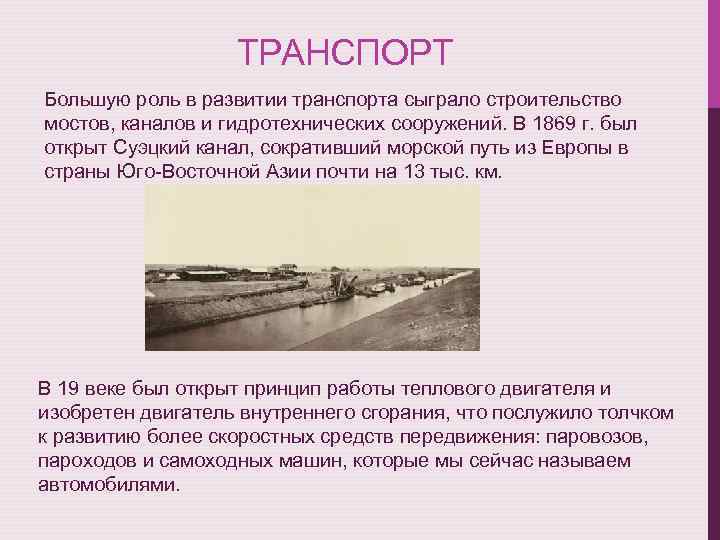 ТРАНСПОРТ

Большую роль в развитии транспорта сыграло строительство мостов, каналов и гидротехнических сооружений. В 1869 г. был открыт Суэцкий канал, сокративший морской путь из Европы в страны Юго-Восточной Азии почти на 13 тыс. км.

В 19 веке был открыт принцип работы теплового двигателя и изобретен двигатель внутреннего сгорания, что послужило толчком к развитию более скоростных средств передвижения: паровозов, пароходов и самоходных машин, которые мы сейчас называем автомобилями.